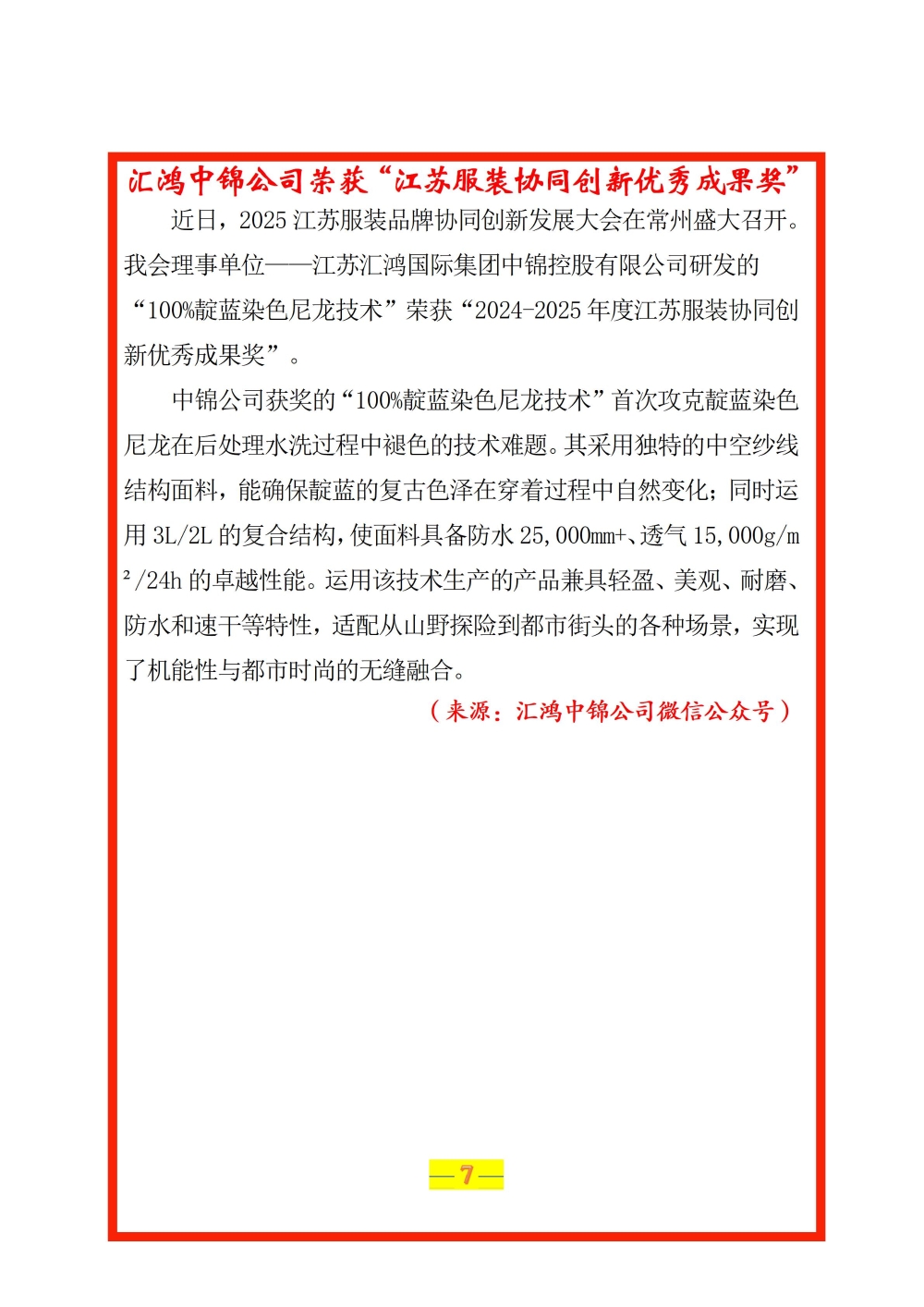 汇鸿中锦公司荣获“江苏服装协同创新优秀成果奖”

近日，2025 江苏服装品牌协同创新发展大会在常州盛大召开。我会理事单位——江苏汇鸿国际集团中锦控股有限公司研发的“100%靛蓝染色尼龙技术”荣获“2024-2025 年度江苏服装协同创新优秀成果奖”。

中锦公司获奖的“100%靛蓝染色尼龙技术”首次攻克靛蓝染色尼龙在后处理水洗过程中褪色的技术难题。其采用独特的中空纱线结构面料，能确保靛蓝的复古色泽在穿着过程中自然变化；同时运用 3L/2L 的复合结构，使面料具备防水 25,000mm+、透气 15,000g/m²/24h 的卓越性能。运用该技术生产的产品兼具轻盈、美观、耐磨、防水和速干等特性，适配从山野探险到都市街头的各种场景，实现了机能性与都市时尚的无缝融合。

（来源：汇鸿中锦公司微信公众号）

—7—